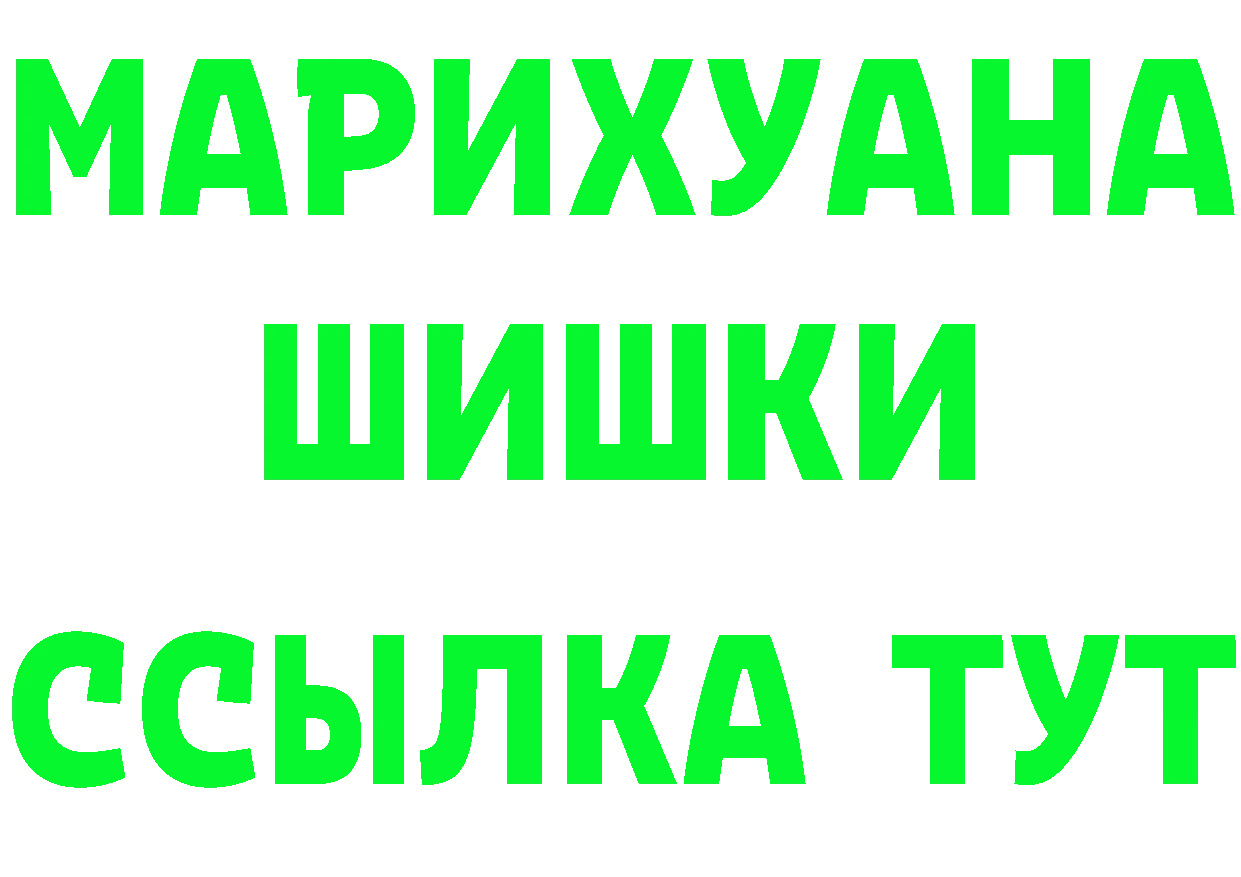 МАРИХУАНА
ШИШКИ
ССЫЛКА ТУТ